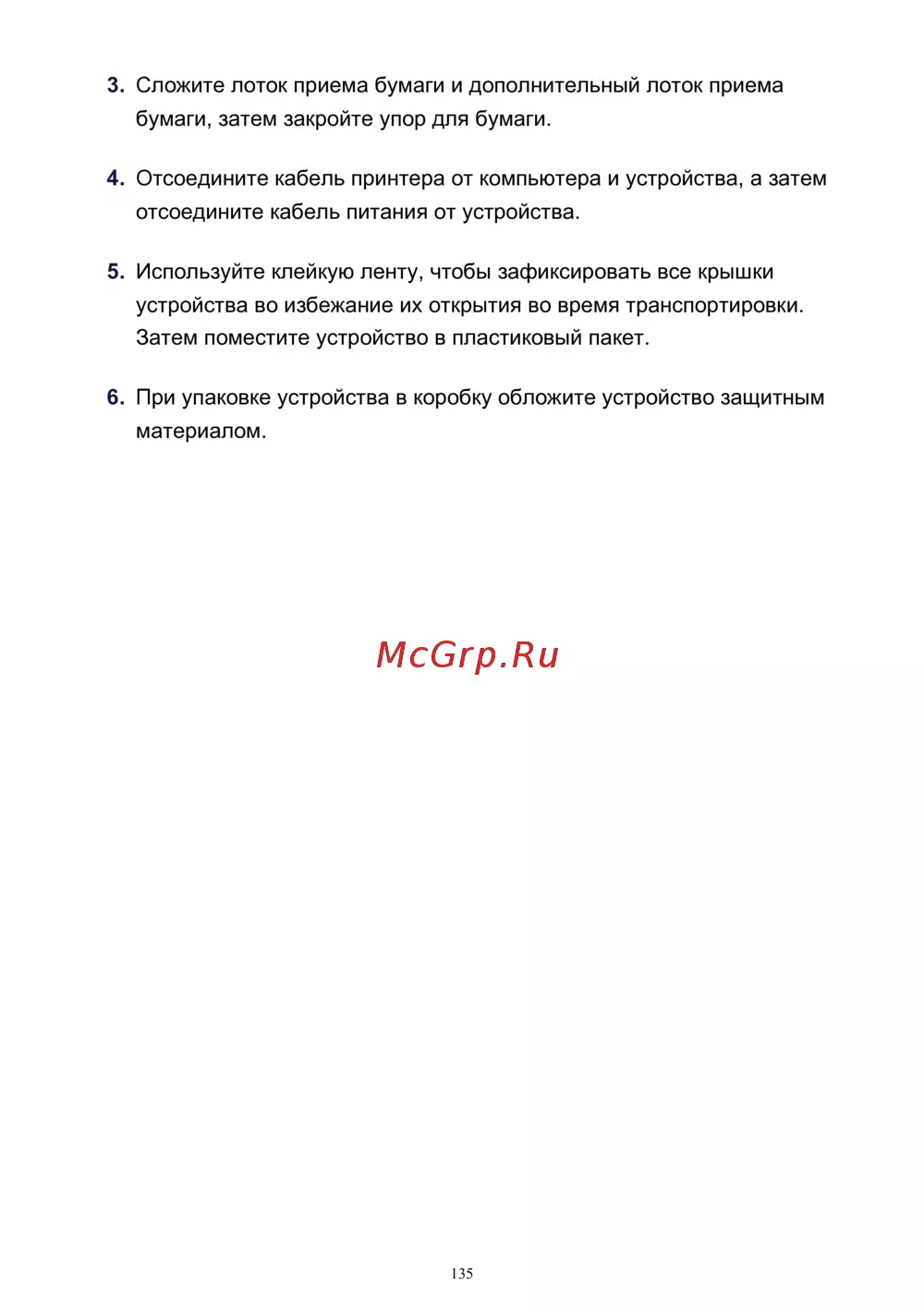 3. Сложите лоток приема бумаги и дополнительный лоток приема бумаги, затем закройте упор для бумаги.

4. Отсоедините кабель принтера от компьютера и устройства, а затем отсоедините кабель питания от устройства.

5. Используйте клейкую ленту, чтобы зафиксировать все крышки устройства во избежание их открытия во время транспортировки. Затем поместите устройство в пластиковый пакет.

6. При упаковке устройства в коробку обложите устройство защитным материалом.

McGrp.Ru

135